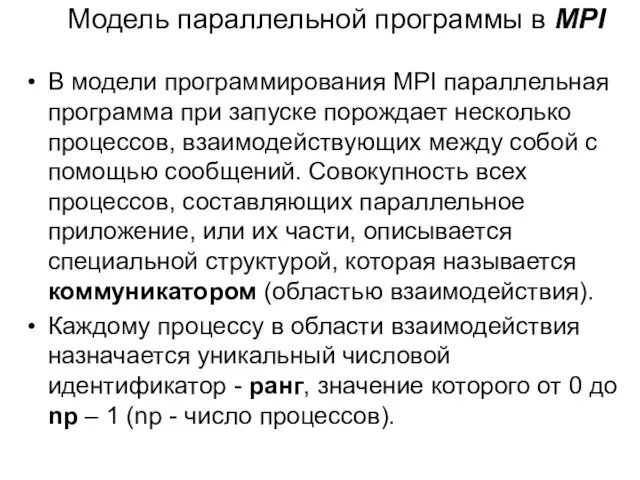 Модель параллельной программы в MPI

• В модели программирования MPI параллельная программа при запуске порождает несколько процессов, взаимодействующих между собой с помощью сообщений. Совокупность всех процессов, составляющих параллельное приложение, или их части, описывается специальной структурой, которая называется коммуникатором (областью взаимодействия).

• Каждому процессу в области взаимодействия назначается уникальный числовой идентификатор - ранг, значение которого от 0 до np – 1 (np - число процессов).